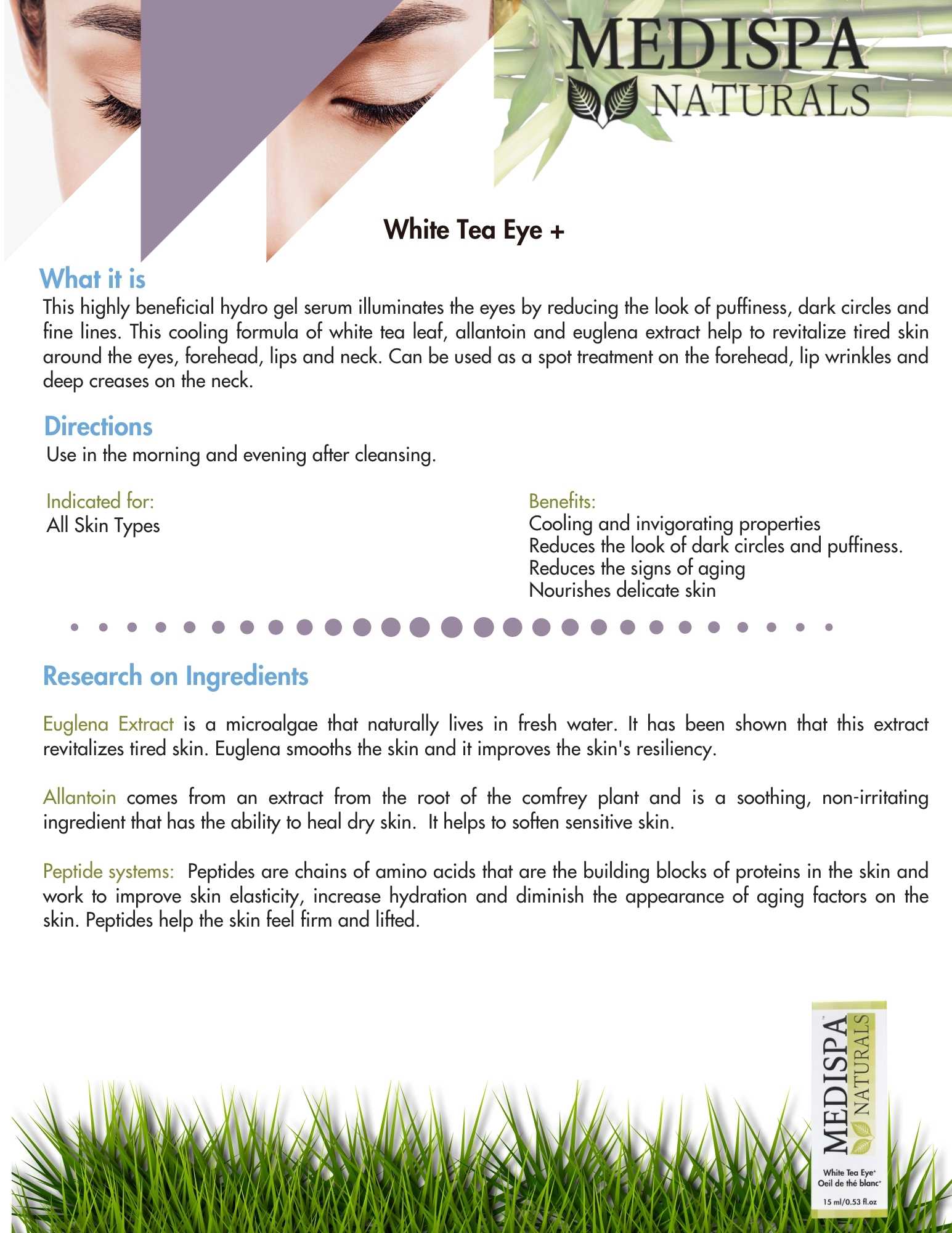 MEDISPA NATURALS

White Tea Eye +

What it is
This highly beneficial hydro gel serum illuminates the eyes by reducing the look of puffiness, dark circles and fine lines. This cooling formula of white tea leaf, allantoin and euglena extract help to revitalize tired skin around the eyes, forehead, lips and neck. Can be used as a spot treatment on the forehead, lip wrinkles and deep creases on the neck.

Directions
Use in the morning and evening after cleansing.

Indicated for:
All Skin Types

Benefits:
Cooling and invigorating properties
Reduces the look of dark circles and puffiness.
Reduces the signs of aging
Nourishes delicate skin

Research on Ingredients

Euglena Extract is a microalgae that naturally lives in fresh water. It has been shown that this extract revitalizes tired skin. Euglena smooths the skin and it improves the skin's resiliency.

Allantoin comes from an extract from the root of the comfrey plant and is a soothing, non-irritating ingredient that has the ability to heal dry skin. It helps to soften sensitive skin.

Peptide systems: Peptides are chains of amino acids that are the building blocks of proteins in the skin and work to improve skin elasticity, increase hydration and diminish the appearance of aging factors on the skin. Peptides help the skin feel firm and lifted.

MEDISPA NATURALS
White Tea Eye+
Oeil de thé blanc+
15 ml/0.53 fl.oz